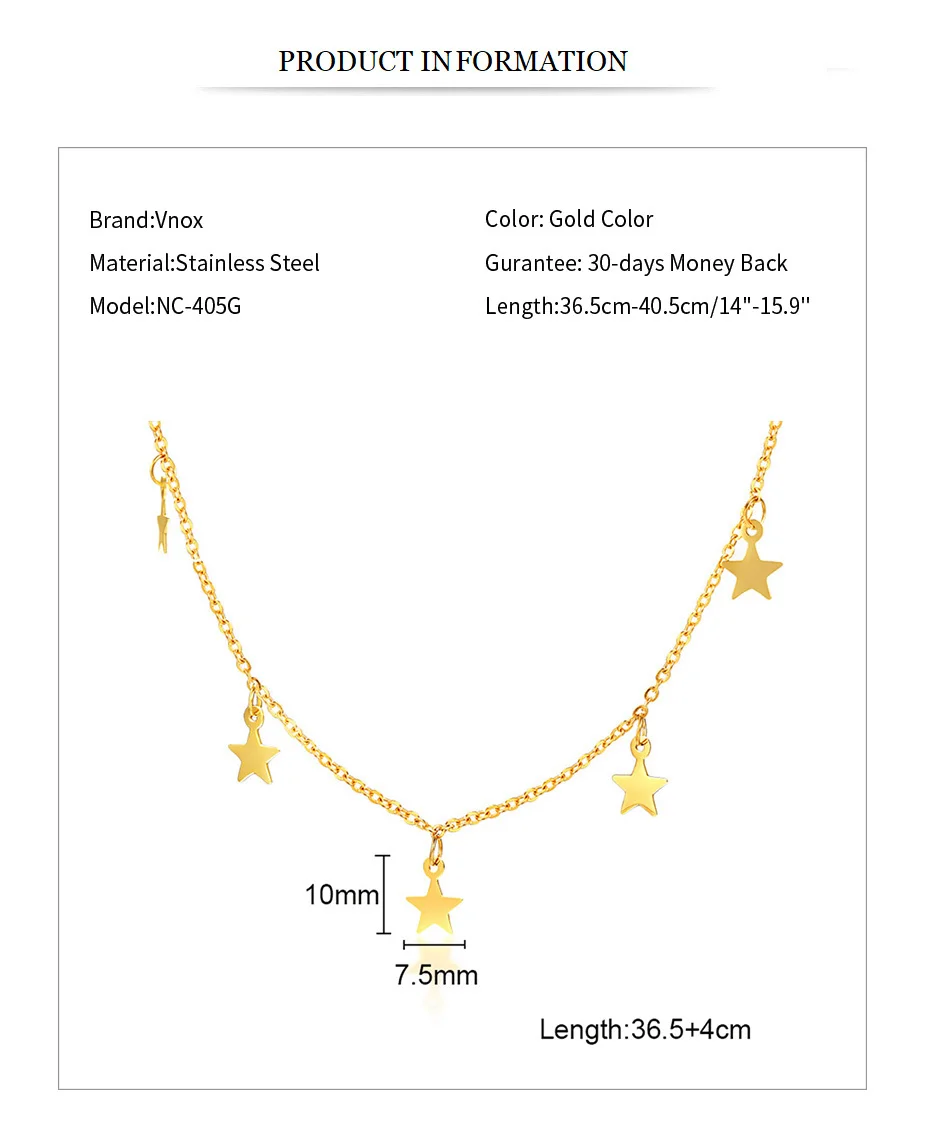 PRODUCT INFORMATION

Brand:Vnox

Material:Stainless Steel

Model:NC-405G

Color: Gold Color

Gurantee: 30-days Money Back

Length:36.5cm-40.5cm/14"-15.9"

10mm

7.5mm

Length:36.5+4cm